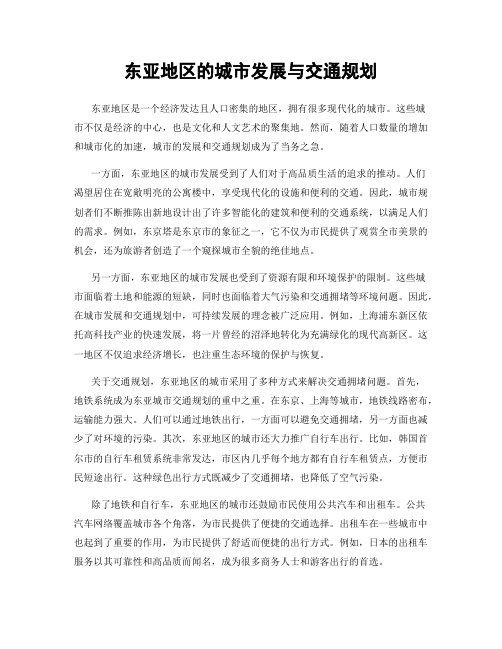 东亚地区的城市发展与交通规划

东亚地区是一个经济发达且人口密集的地区，拥有很多现代化的城市。这些城市不仅是经济的中心，也是文化和人文艺术的聚集地。然而，随着人口数量的增加和城市化的加速，城市的发展和交通规划成为了当务之急。

一方面，东亚地区的城市发展受到了人们对于高品质生活的追求的推动。人们渴望居住在宽敞明亮的公寓楼中，享受现代化的设施和便利的交通。因此，城市规划者们不断推陈出新地设计出了许多智能化的建筑和便利的交通系统，以满足人们的需求。例如，东京塔是东京市的象征之一，它不仅为市民提供了观赏全市美景的机会，还为旅游者创造了一个窥探城市全貌的绝佳地点。

另一方面，东亚地区的城市发展也受到了资源有限和环境保护的限制。这些城市面临着土地和能源的短缺，同时也面临着大气污染和交通拥堵等环境问题。因此，在城市发展和交通规划中，可持续发展的理念被广泛应用。例如，上海浦东新区依托高科技产业的快速发展，将一片曾经的沼泽地转化为充满绿化的现代高新区。这一地区不仅追求经济增长，也注重生态环境的保护与恢复。

关于交通规划，东亚地区的城市采用了多种方式来解决交通拥堵问题。首先，地铁系统成为东亚城市交通规划的重中之重。在东京、上海等城市，地铁线路密布，运输能力强大。人们可以通过地铁出行，一方面可以避免交通拥堵，另一方面也减少了对环境的污染。其次，东亚地区的城市还大力推广自行车出行。比如，韩国首尔市的自行车租赁系统非常发达，市区内几乎每个地方都有自行车租赁点，方便市民短途出行。这种绿色出行方式既减少了交通拥堵，也降低了空气污染。

除了地铁和自行车，东亚地区的城市还鼓励市民使用公共汽车和出租车。公共汽车网络覆盖城市各个角落，为市民提供了便捷的交通选择。出租车在一些城市中也起到了重要的作用，为市民提供了舒适而便捷的出行方式。例如，日本的出租车服务以其可靠性和高品质而闻名，成为很多商务人士和游客出行的首选。